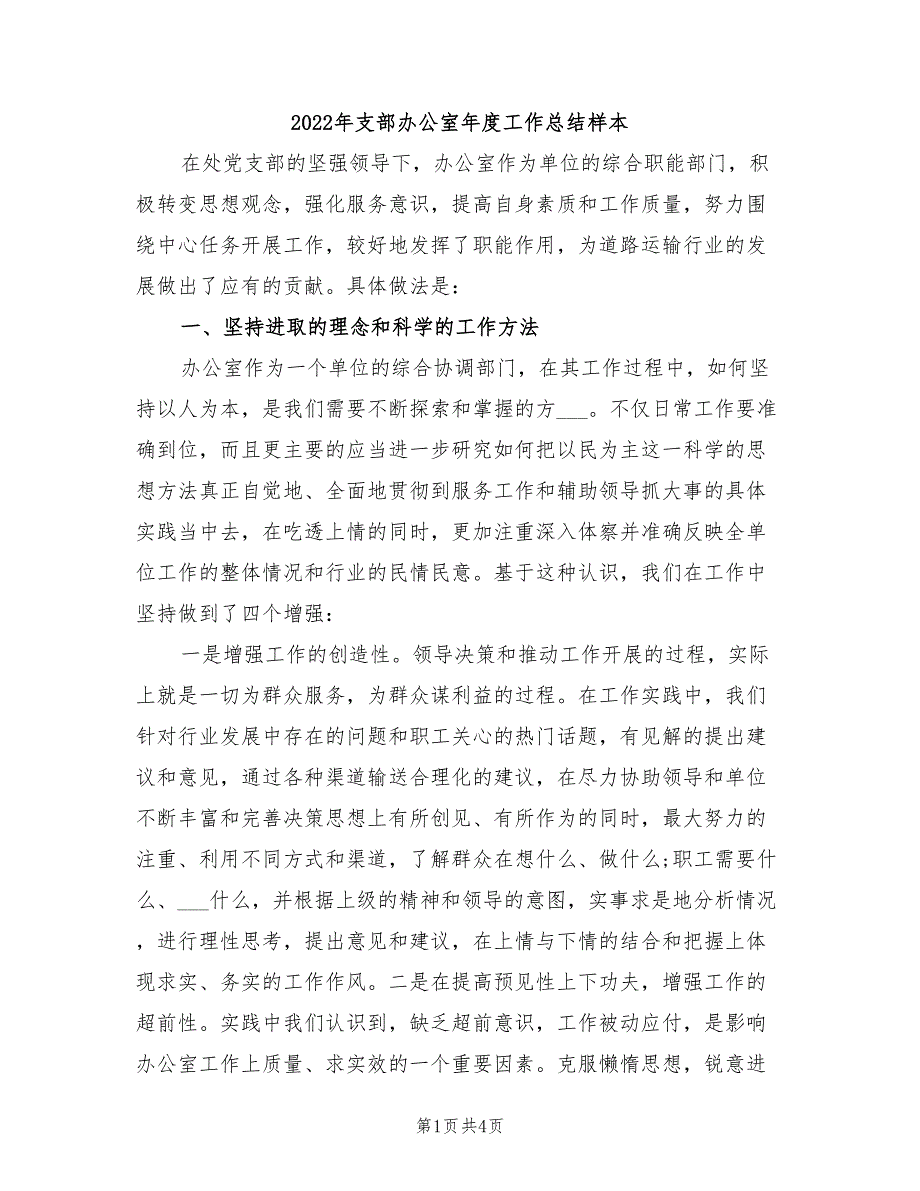 2022年支部办公室年度工作总结样本

在处党支部的坚强领导下，办公室作为单位的综合职能部门，积极转变思想观念，强化服务意识，提高自身素质和工作质量，努力围绕中心任务开展工作，较好地发挥了职能作用，为道路运输行业的发展做出了应有的贡献。具体做法是：

一、坚持进取的理念和科学的工作方法

办公室作为一个单位的综合协调部门，在其工作过程中，如何坚持以人为本，是我们需要不断探索和掌握的方___。不仅日常工作要准确到位，而且更主要的应当进一步研究如何把以民为主这一科学的思想方法真正自觉地、全面地贯彻到服务工作和辅助领导抓大事的具体实践当中去，在吃透上情的同时，更加注重深入体察并准确反映全单位工作的整体情况和行业的民情民意。基于这种认识，我们在工作中坚持做到了四个增强：

一是增强工作的创造性。领导决策和推动工作开展的过程，实际上就是一切为群众服务，为群众谋利益的过程。在工作实践中，我们针对行业发展中存在的问题和职工关心的热门话题，有见解的提出建议和意见，通过各种渠道输送合理化的建议，在尽力协助领导和单位不断丰富和完善决策思想上有所创见、有所作为的同时，最大努力的注重、利用不同方式和渠道，了解群众在想什么、做什么;职工需要什么、___什么，并根据上级的精神和领导的意图，实事求是地分析情况，进行理性思考，提出意见和建议，在上情与下情的结合和把握上体现求实、务实的工作作风。二是在提高预见性上下功夫，增强工作的超前性。实践中我们认识到，缺乏超前意识，工作被动应付，是影响办公室工作上质量、求实效的一个重要因素。克服懒惰思想，锐意进

第1页 共4页